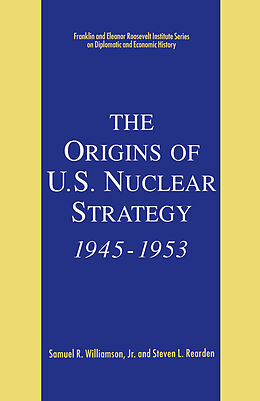 Franklin and Eleanor Roosevelt Institute Series on Diplomatic and Economic History

THE ORIGINS OF U.S. NUCLEAR STRATEGY
1945-1953

Samuel R. Williamson, Jr. and Steven L. Rearden